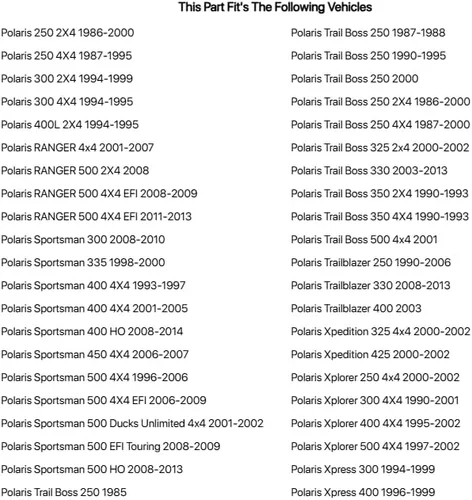 This Part Fit's The Following Vehicles

Polaris 250 2X4 1986-2000
Polaris 250 4X4 1987-1995
Polaris 300 2X4 1994-1999
Polaris 300 4X4 1994-1995
Polaris 400L 2X4 1994-1995
Polaris RANGER 4x4 2001-2007
Polaris RANGER 500 2X4 2008
Polaris RANGER 500 4X4 EFI 2008-2009
Polaris RANGER 500 4X4 EFI 2011-2013
Polaris Sportsman 300 2008-2010
Polaris Sportsman 335 1998-2000
Polaris Sportsman 400 4X4 1993-1997
Polaris Sportsman 400 4X4 2001-2005
Polaris Sportsman 400 HO 2008-2014
Polaris Sportsman 450 4X4 2006-2007
Polaris Sportsman 500 4X4 1996-2006
Polaris Sportsman 500 4X4 EFI 2006-2009
Polaris Sportsman 500 Ducks Unlimited 4x4 2001-2002
Polaris Sportsman 500 EFI Touring 2008-2009
Polaris Sportsman 500 HO 2008-2013
Polaris Trail Boss 250 1985

Polaris Trail Boss 250 1987-1988
Polaris Trail Boss 250 1990-1995
Polaris Trail Boss 250 2000
Polaris Trail Boss 250 2X4 1986-2000
Polaris Trail Boss 250 4X4 1987-2000
Polaris Trail Boss 325 2x4 2000-2002
Polaris Trail Boss 330 2003-2013
Polaris Trail Boss 350 2X4 1990-1993
Polaris Trail Boss 350 4X4 1990-1993
Polaris Trail Boss 500 4x4 2001
Polaris Trailblazer 250 1990-2006
Polaris Trailblazer 330 2008-2013
Polaris Trailblazer 400 2003
Polaris Xpedition 325 4x4 2000-2002
Polaris Xpedition 425 2000-2002
Polaris Xplorer 250 4x4 2000-2002
Polaris Xplorer 300 4X4 1990-2001
Polaris Xplorer 400 4X4 1995-2002
Polaris Xplorer 500 4X4 1997-2002
Polaris Xpress 300 1994-1999
Polaris Xpress 400 1996-1999